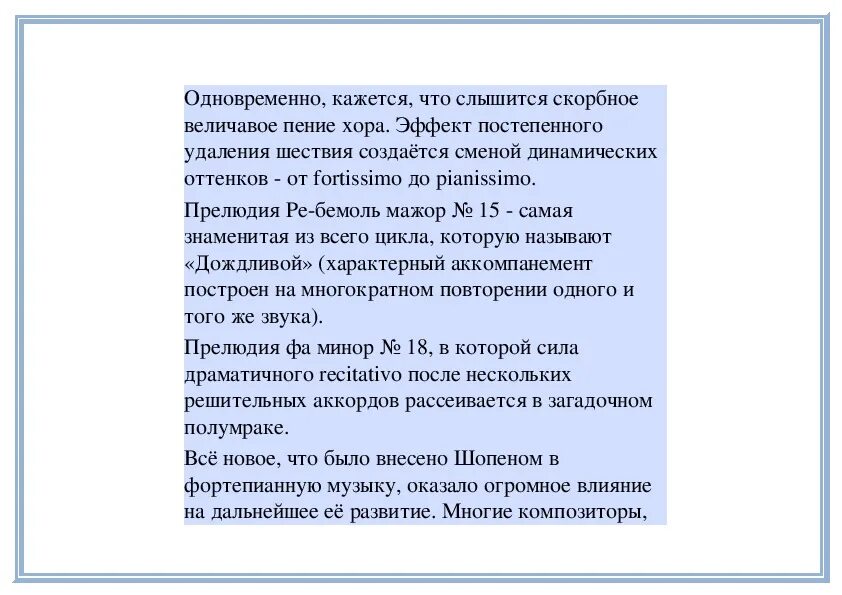 Одновременно, кажется, что слышится скорбное величавое пение хора. Эффект постепенного удаления шествия создаётся сменой динамических оттенков - от fortissimo до pianissimo.

Прелюдия Ре-бемоль мажор № 15 - самая знаменитая из всего цикла, которую называют «Дождливой» (характерный аккомпанемент построен на многократном повторении одного и того же звука).

Прелюдия фа минор № 18, в которой сила драматичного recitativo после нескольких решительных аккордов рассеивается в загадочном полумраке.

Всё новое, что было внесено Шопеном в фортепианную музыку, оказало огромное влияние на дальнейшее её развитие. Многие композиторы,